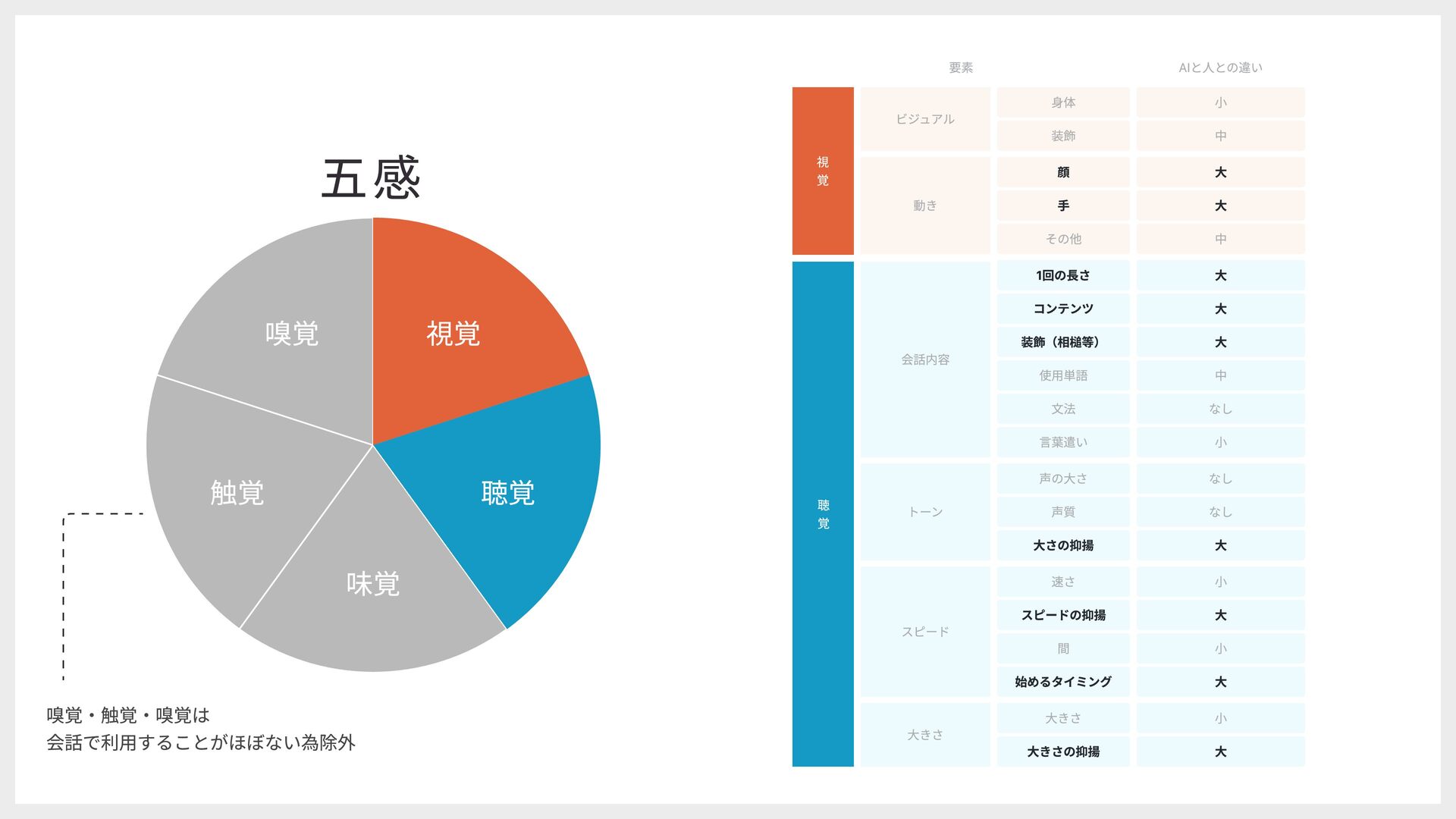 五感

視覚

聴覚

味覚

触覚

嗅覚

嗅覚・触覚・嗅覚は
会話で利用することがほぼない為除外

| | 要素 | | AIと人との違い |
|---|---|---|---|
| 視覚 | ビジュアル | 身体 | 小 |
| | | 装飾 | 中 |
| | 動き | 顔 | 大 |
| | | 手 | 大 |
| | | その他 | 中 |
| 聴覚 | 会話内容 | 1回の長さ | 大 |
| | | コンテンツ | 大 |
| | | 装飾（相槌等） | 大 |
| | | 使用単語 | 中 |
| | | 文法 | なし |
| | | 言葉遣い | 小 |
| | トーン | 声の大さ | なし |
| | | 声質 | なし |
| | | 大さの抑揚 | 大 |
| | スピード | 速さ | 小 |
| | | スピードの抑揚 | 大 |
| | | 間 | 小 |
| | | 始めるタイミング | 大 |
| | 大きさ | 大きさ | 小 |
| | | 大きさの抑揚 | 大 |